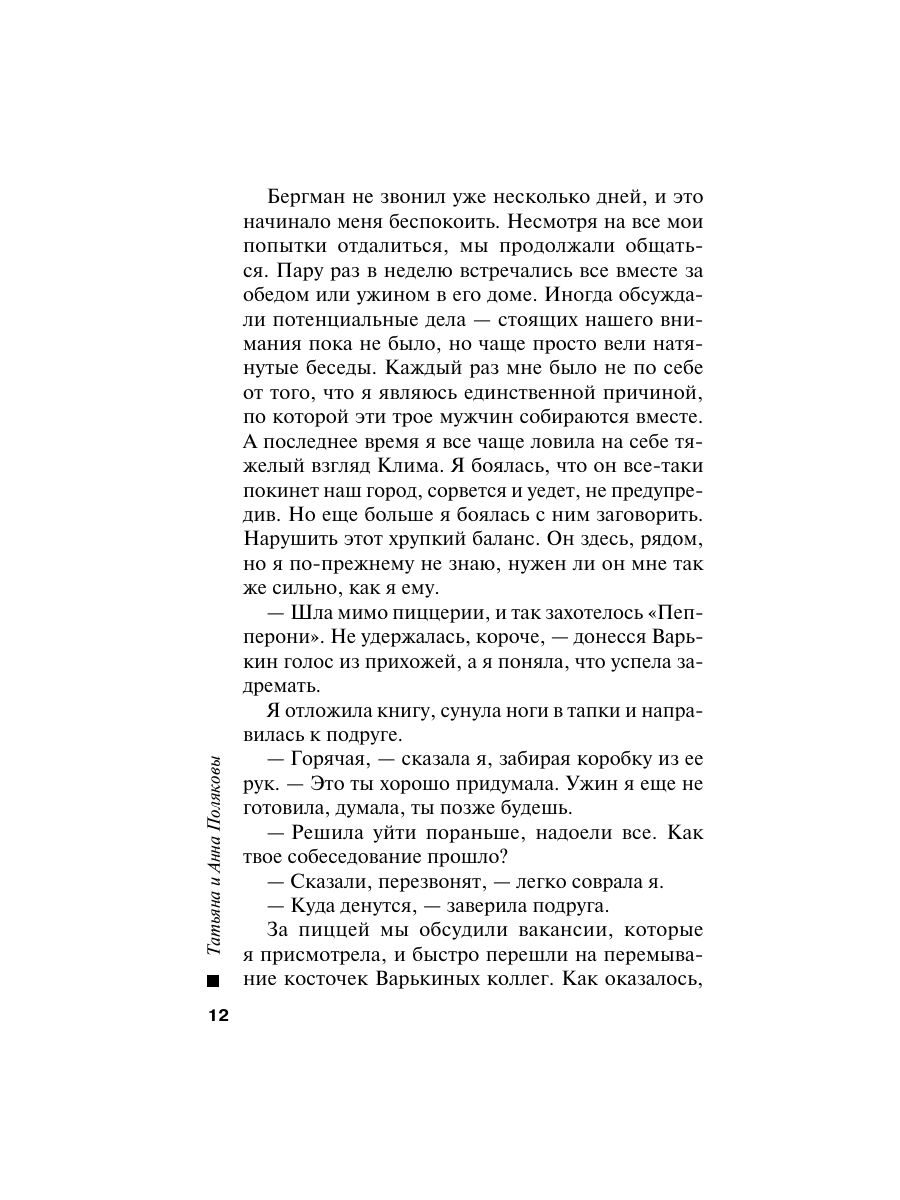 Бергман не звонил уже несколько дней, и это начинало меня беспокоить. Несмотря на все мои попытки отдалиться, мы продолжали общаться. Пару раз в неделю встречались все вместе за обедом или ужином в его доме. Иногда обсуждали потенциальные дела — стоящих нашего внимания пока не было, но чаще просто вели натянутые беседы. Каждый раз мне было не по себе от того, что я являюсь единственной причиной, по которой эти трое мужчин собираются вместе. А последнее время я все чаще ловила на себе тяжелый взгляд Клима. Я боялась, что он все-таки покинет наш город, сорвется и уедет, не предупредив. Но еще больше я боялась с ним заговорить. Нарушить этот хрупкий баланс. Он здесь, рядом, но я по-прежнему не знаю, нужен ли он мне так же сильно, как я ему.

— Шла мимо пиццерии, и так захотелось «Пепперони». Не удержалась, короче, — донесся Варькин голос из прихожей, а я поняла, что успела задремать.

Я отложила книгу, сунула ноги в тапки и направилась к подруге.

— Горячая, — сказала я, забирая коробку из ее рук. — Это ты хорошо придумала. Ужин я еще не готовила, думала, ты позже будешь.

— Решила уйти пораньше, надоели все. Как твое собеседование прошло?

— Сказали, перезвонят, — легко соврала я.

— Куда денутся, — заверила подруга.

За пиццей мы обсудили вакансии, которые я присмотрела, и быстро перешли на перемывание косточек Варькиных коллег. Как оказалось,

Татьяна и Анна Поляковы

12